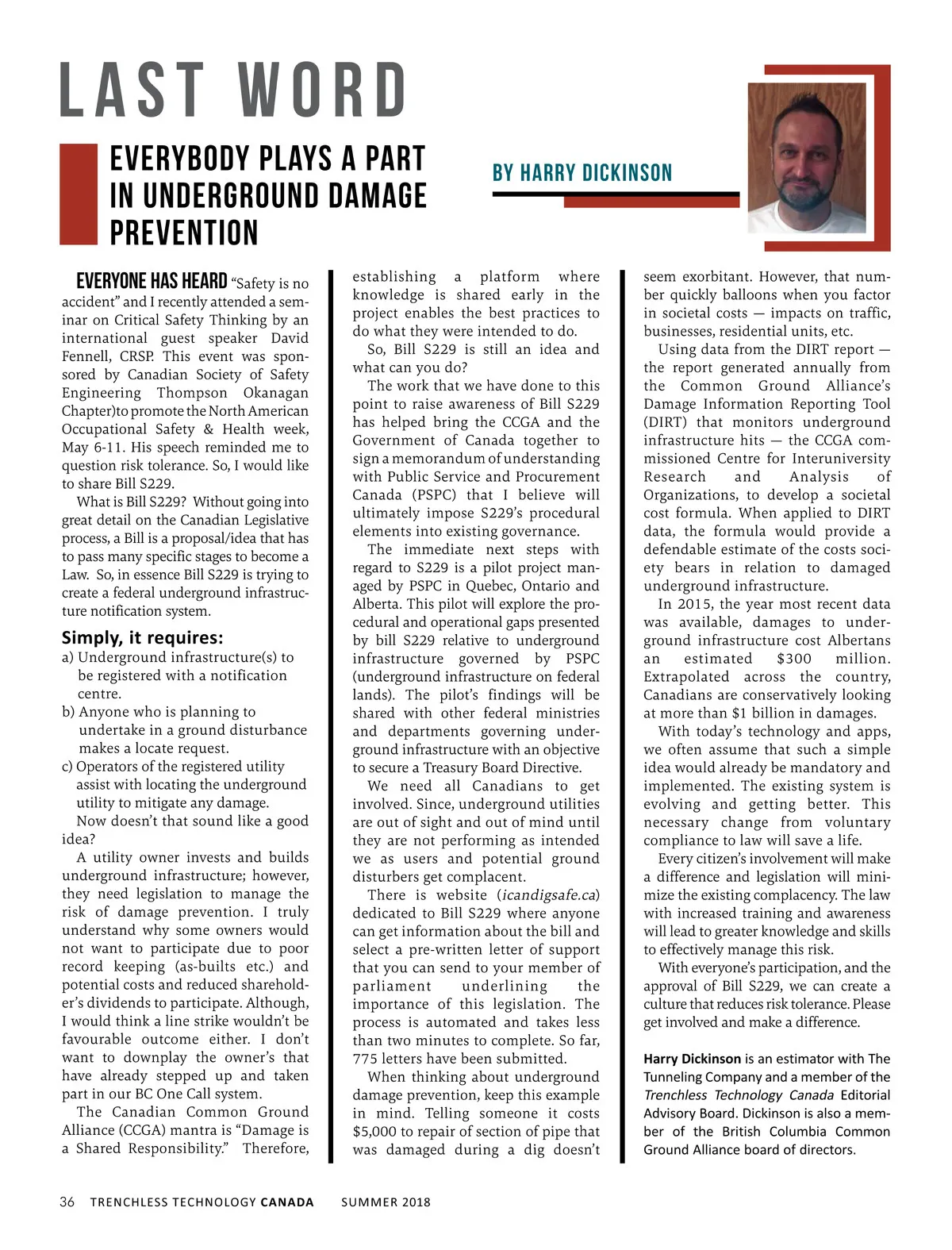 LAST WORD

EVERYBODY PLAYS A PART IN UNDERGROUND DAMAGE PREVENTION

BY HARRY DICKINSON

EVERYONE HAS HEARD "Safety is no accident" and I recently attended a seminar on Critical Safety Thinking by an international guest speaker David Fennell, CRSP. This event was sponsored by Canadian Society of Safety Engineering Thompson Okanagan Chapter)to promote the North American Occupational Safety & Health week, May 6-11. His speech reminded me to question risk tolerance. So, I would like to share Bill S229.

What is Bill S229? Without going into great detail on the Canadian Legislative process, a Bill is a proposal/idea that has to pass many specific stages to become a Law. So, in essence Bill S229 is trying to create a federal underground infrastructure notification system.

Simply, it requires:
a) Underground infrastructure(s) to be registered with a notification centre.
b) Anyone who is planning to undertake in a ground disturbance makes a locate request.
c) Operators of the registered utility assist with locating the underground utility to mitigate any damage.

Now doesn't that sound like a good idea?

A utility owner invests and builds underground infrastructure; however, they need legislation to manage the risk of damage prevention. I truly understand why some owners would not want to participate due to poor record keeping (as-builts etc.) and potential costs and reduced shareholder's dividends to participate. Although, I would think a line strike wouldn't be favourable outcome either. I don't want to downplay the owner's that have already stepped up and taken part in our BC One Call system.

The Canadian Common Ground Alliance (CCGA) mantra is "Damage is a Shared Responsibility." Therefore, establishing a platform where knowledge is shared early in the project enables the best practices to do what they were intended to do.

So, Bill S229 is still an idea and what can you do?

The work that we have done to this point to raise awareness of Bill S229 has helped bring the CCGA and the Government of Canada together to sign a memorandum of understanding with Public Service and Procurement Canada (PSPC) that I believe will ultimately impose S229's procedural elements into existing governance.

The immediate next steps with regard to S229 is a pilot project managed by PSPC in Quebec, Ontario and Alberta. This pilot will explore the procedural and operational gaps presented by bill S229 relative to underground infrastructure governed by PSPC (underground infrastructure on federal lands). The pilot's findings will be shared with other federal ministries and departments governing underground infrastructure with an objective to secure a Treasury Board Directive.

We need all Canadians to get involved. Since, underground utilities are out of sight and out of mind until they are not performing as intended we as users and potential ground disturbers get complacent.

There is website (icandigsafe.ca) dedicated to Bill S229 where anyone can get information about the bill and select a pre-written letter of support that you can send to your member of parliament underlining the importance of this legislation. The process is automated and takes less than two minutes to complete. So far, 775 letters have been submitted.

When thinking about underground damage prevention, keep this example in mind. Telling someone it costs $5,000 to repair of section of pipe that was damaged during a dig doesn't seem exorbitant. However, that number quickly balloons when you factor in societal costs — impacts on traffic, businesses, residential units, etc.

Using data from the DIRT report — the report generated annually from the Common Ground Alliance's Damage Information Reporting Tool (DIRT) that monitors underground infrastructure hits — the CCGA commissioned Centre for Interuniversity Research and Analysis of Organizations, to develop a societal cost formula. When applied to DIRT data, the formula would provide a defendable estimate of the costs society bears in relation to damaged underground infrastructure.

In 2015, the year most recent data was available, damages to underground infrastructure cost Albertans an estimated $300 million. Extrapolated across the country, Canadians are conservatively looking at more than $1 billion in damages.

With today's technology and apps, we often assume that such a simple idea would already be mandatory and implemented. The existing system is evolving and getting better. This necessary change from voluntary compliance to law will save a life.

Every citizen's involvement will make a difference and legislation will minimize the existing complacency. The law with increased training and awareness will lead to greater knowledge and skills to effectively manage this risk.

With everyone's participation, and the approval of Bill S229, we can create a culture that reduces risk tolerance. Please get involved and make a difference.

Harry Dickinson is an estimator with The Tunneling Company and a member of the Trenchless Technology Canada Editorial Advisory Board. Dickinson is also a member of the British Columbia Common Ground Alliance board of directors.

36 TRENCHLESS TECHNOLOGY CANADA SUMMER 2018